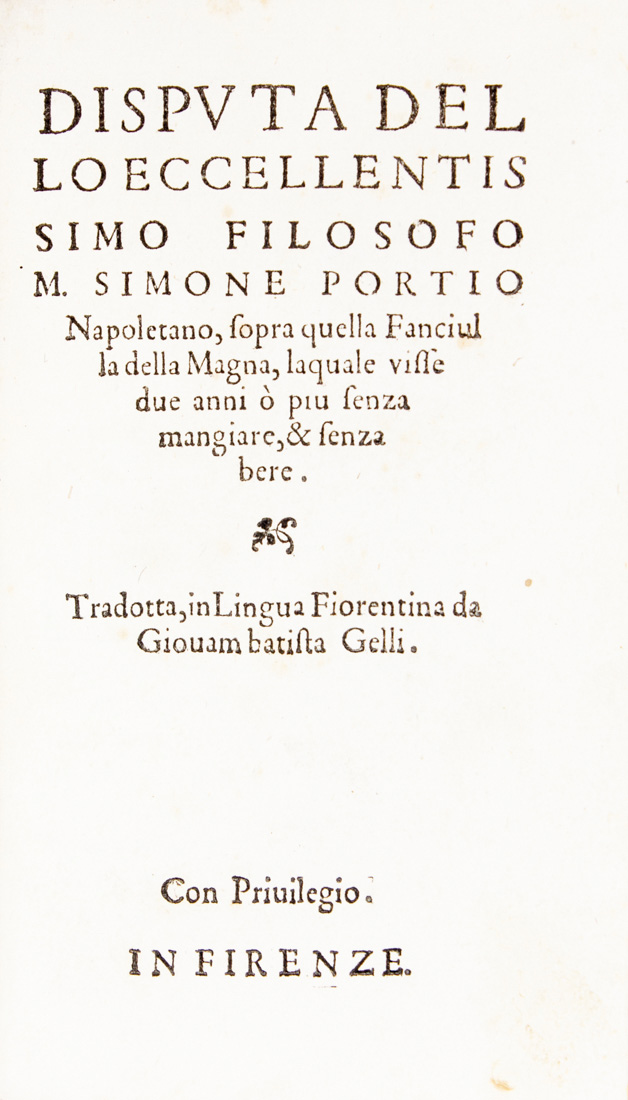 DISPVTA DEL LO ECCELLENTIS SIMO FILOSOFO M. SIMONE PORTIO Napoletano, ſopra quella Fanciul la della Magna, laquale viſſe due anni ò piu ſenza mangiare, & ſenza bere.

Tradotta, in Lingua Fiorentina da Giouambatiſta Gelli.

Con Priuilegio.

IN FIRENZE.